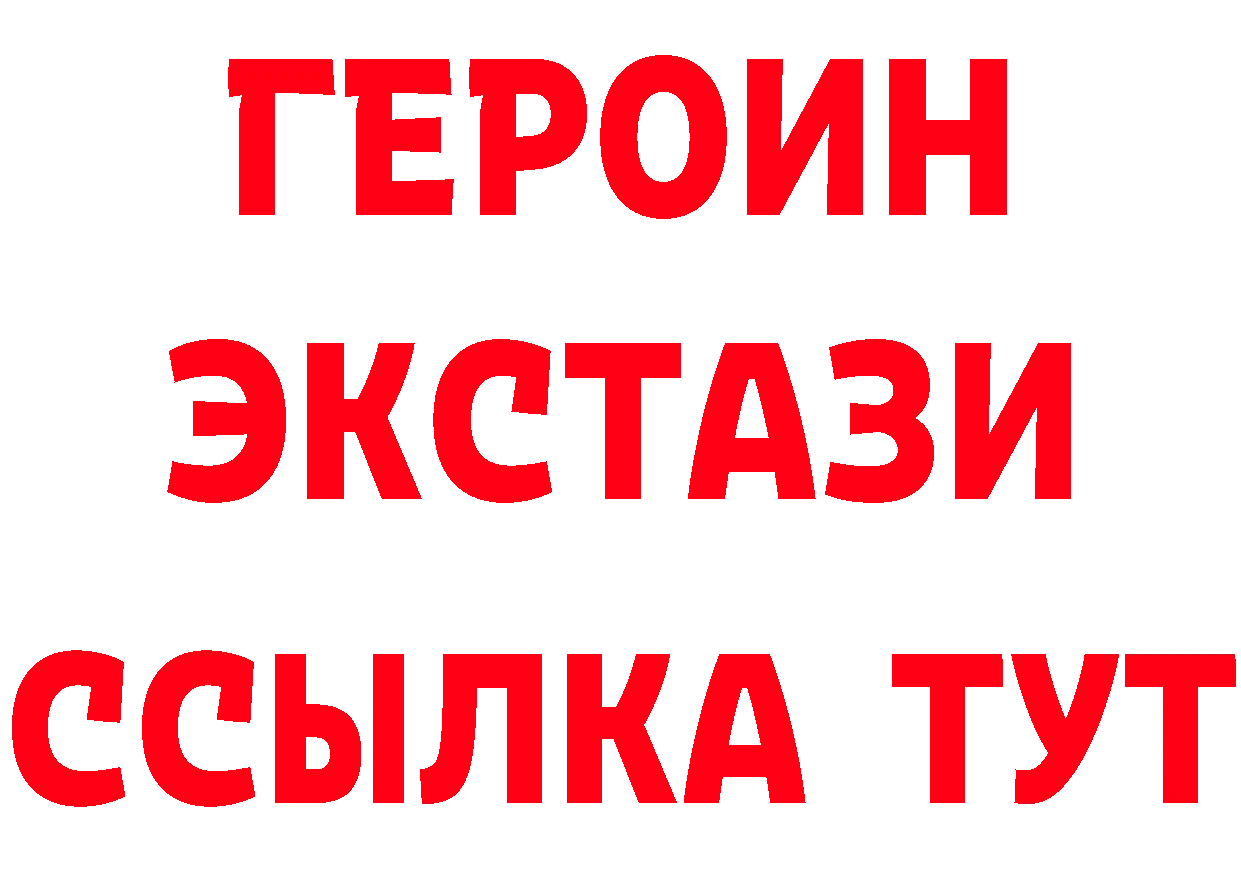 ГЕРОИН
ЭКСТАЗИ
ССЫЛКА ТУТ